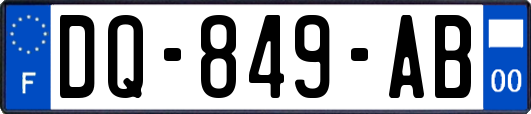 F

DQ-849-AB

00